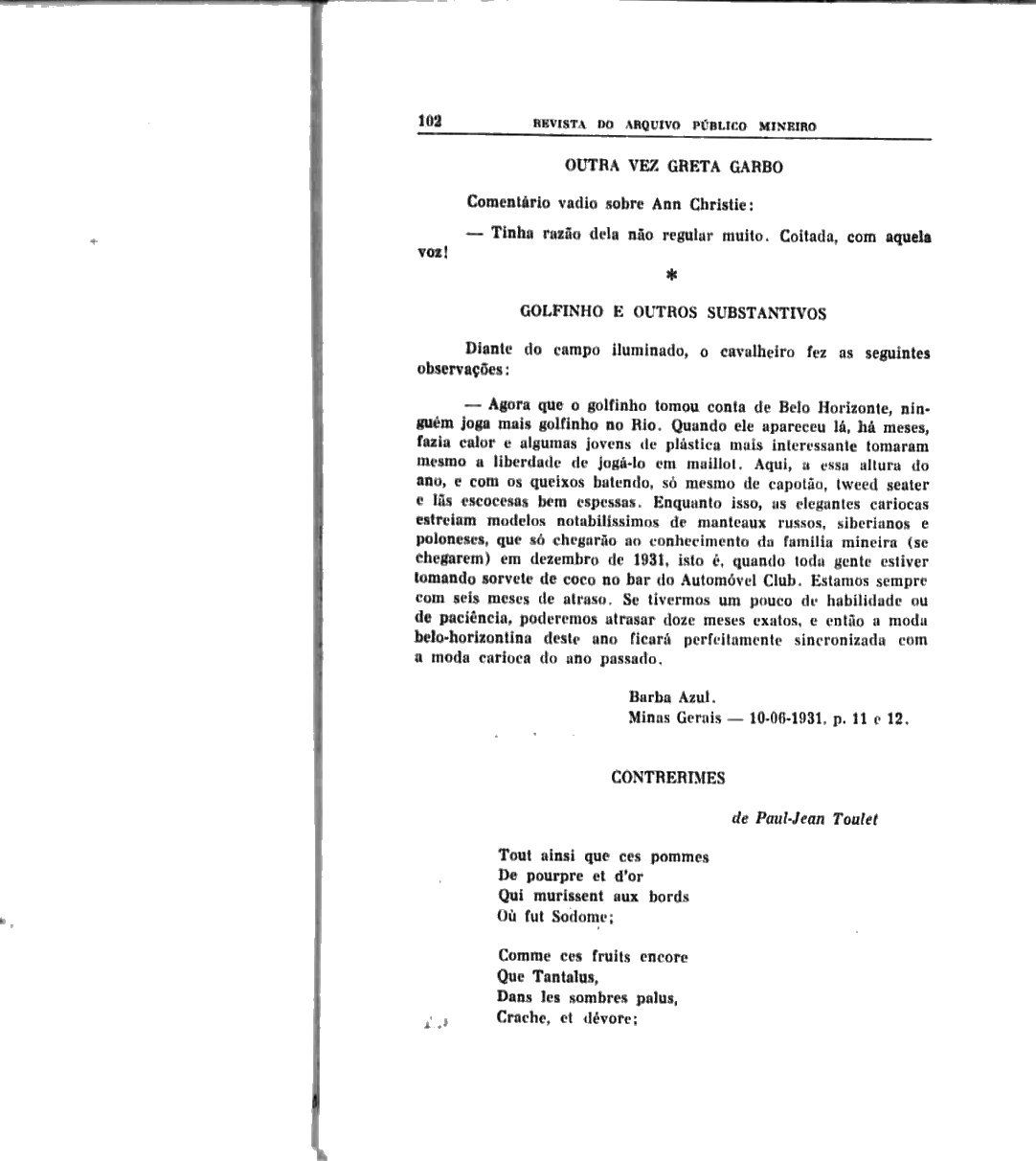 102 REVISTA DO ARQUIVO PÚBLICO MINEIRO

OUTRA VEZ GRETA GARBO

Comentário vadio sobre Ann Christie:

— Tinha razão dela não regular muito. Coitada, com aquela voz!

*

GOLFINHO E OUTROS SUBSTANTIVOS

Diante do campo iluminado, o cavalheiro fez as seguintes observações:

— Agora que o golfinho tomou conta de Belo Horizonte, ninguém joga mais golfinho no Rio. Quando ele apareceu lá, há meses, fazia calor e algumas jovens de plástica mais interessante tomaram mesmo a liberdade de jogá-lo em maillot. Aqui, a essa altura do ano, e com os queixos batendo, só mesmo de capotão, tweed seater e lãs escocesas bem espessas. Enquanto isso, as elegantes cariocas estreiam modelos notabilíssimos de manteaux russos, siberianos e poloneses, que só chegarão ao conhecimento da família mineira (se chegarem) em dezembro de 1931, isto é, quando toda gente estiver tomando sorvete de coco no bar do Automóvel Club. Estamos sempre com seis meses de atraso. Se tivermos um pouco de habilidade ou de paciência, poderemos atrasar doze meses exatos, e então a moda belo-horizontina deste ano ficará perfeitamente sincronizada com a moda carioca do ano passado.

Barba Azul.
Minas Gerais — 10-06-1931, p. 11 e 12.

CONTRERIMES

de Paul-Jean Toulet

Tout ainsi que ces pommes
De pourpre et d'or
Qui murissent aux bords
Où fut Sodome;

Comme ces fruits encore
Que Tantalus,
Dans les sombres palus,
Crache, et dévore;